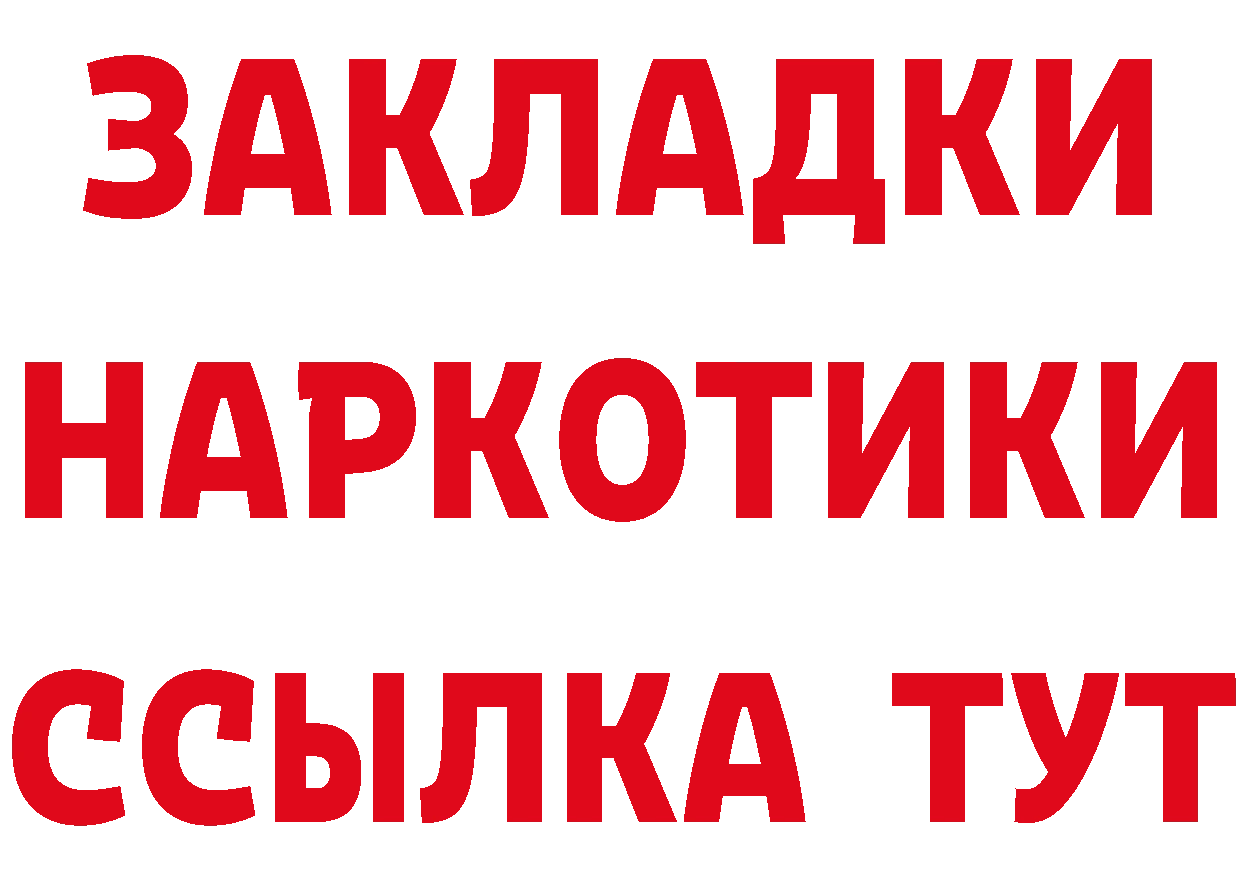 ЗАКЛАДКИ
НАРКОТИКИ
ССЫЛКА ТУТ